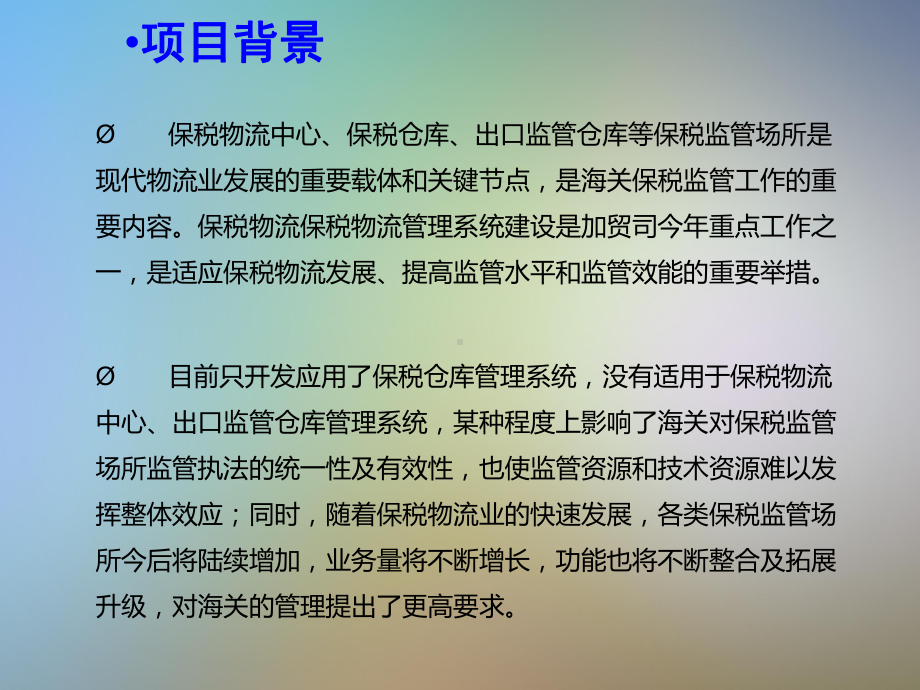 •项目背景

Ø　保税物流中心、保税仓库、出口监管仓库等保税监管场所是现代物流业发展的重要载体和关键节点，是海关保税监管工作的重要内容。保税物流保税物流管理系统建设是加贸司今年重点工作之一，是适应保税物流发展、提高监管水平和监管效能的重要举措。

Ø　目前只开发应用了保税仓库管理系统，没有适用于保税物流中心、出口监管仓库管理系统，某种程度上影响了海关对保税监管场所监管执法的统一性及有效性，也使监管资源和技术资源难以发挥整体效应；同时，随着保税物流业的快速发展，各类保税监管场所今后将陆续增加，业务量将不断增长，功能也将不断整合及拓展升级，对海关的管理提出了更高要求。